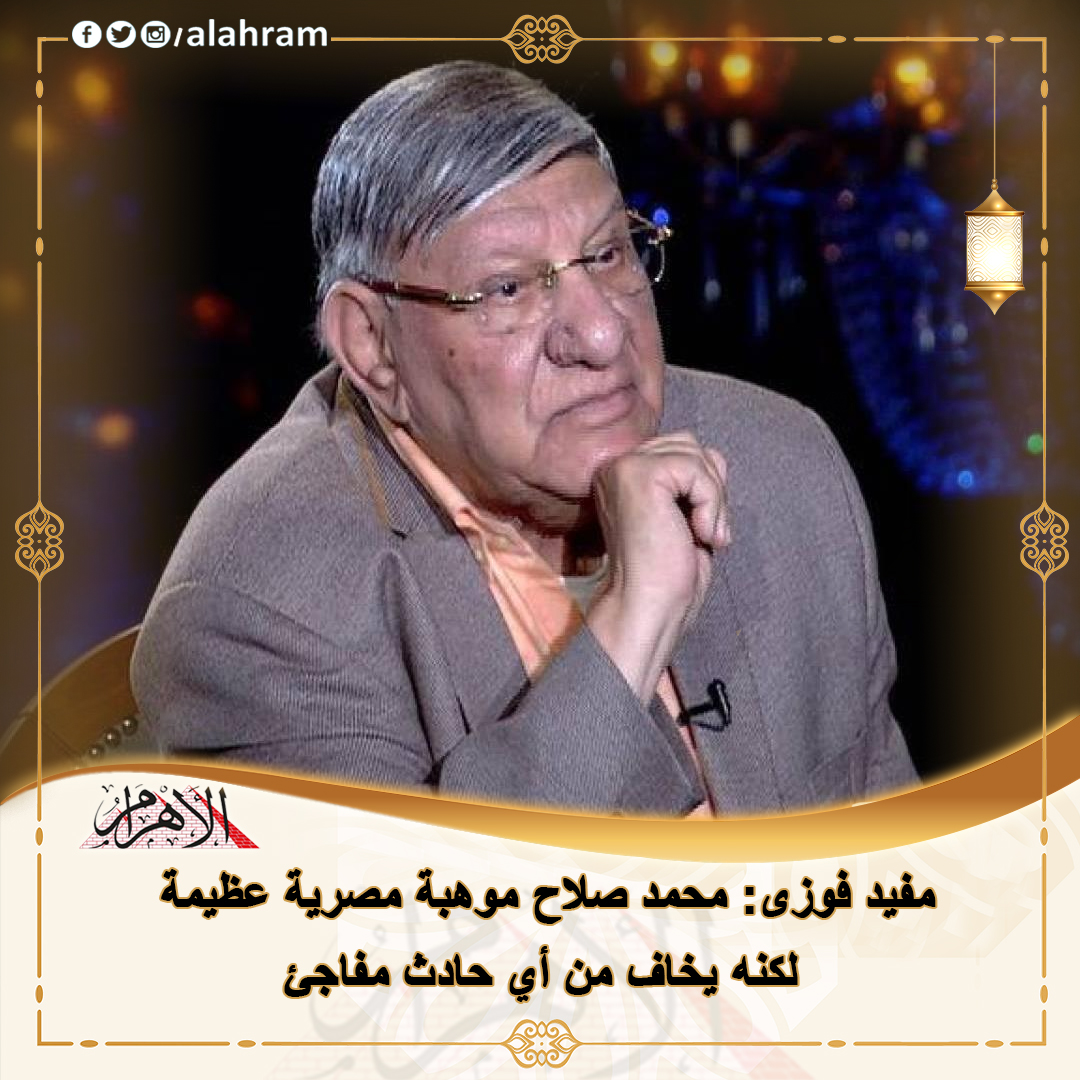 /alahram

الأهرام

مفيد فوزى: محمد صلاح موهبة مصرية عظيمة
لكنه يخاف من أي حادث مفاجئ